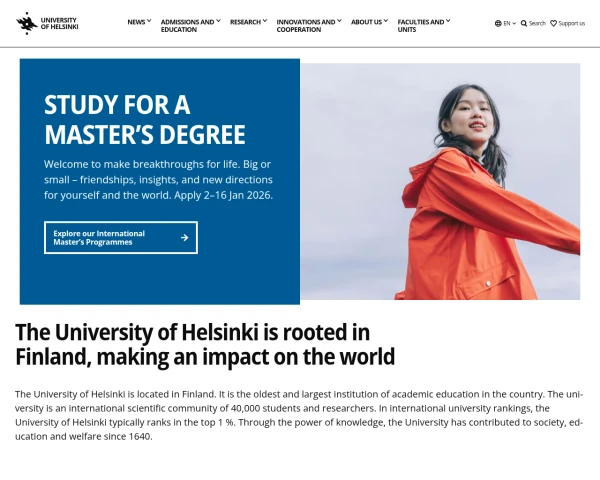 UNIVERSITY OF HELSINKI

NEWS ADMISSIONS AND EDUCATION RESEARCH INNOVATIONS AND COOPERATION ABOUT US FACULTIES AND UNITS

EN Search Support us

STUDY FOR A MASTER'S DEGREE

Welcome to make breakthroughs for life. Big or small – friendships, insights, and new directions for yourself and the world. Apply 2–16 Jan 2026.

Explore our International Master's Programmes

The University of Helsinki is rooted in Finland, making an impact on the world

The University of Helsinki is located in Finland. It is the oldest and largest institution of academic education in the country. The university is an international scientific community of 40,000 students and researchers. In international university rankings, the University of Helsinki typically ranks in the top 1 %. Through the power of knowledge, the University has contributed to society, education and welfare since 1640.